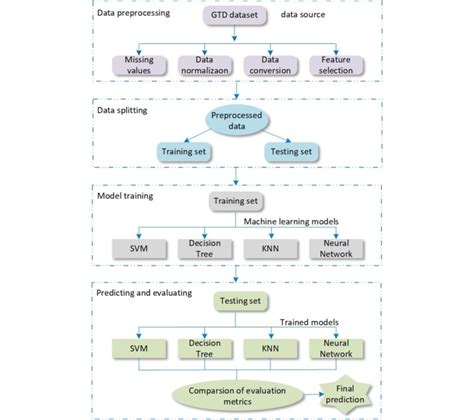 Data preprocessing

GTD dataset

data source

Missing values

Data normalizaon

Data conversion

Feature selection

Data splitting

Preprocessed data

Training set

Testing set

Model training

Training set

Machine learning models

SVM

Decision Tree

KNN

Neural Network

Predicting and evaluating

Testing set

Trained models

SVM

Decision Tree

KNN

Neural Network

Comparsion of evaluation metrics

Final prediction